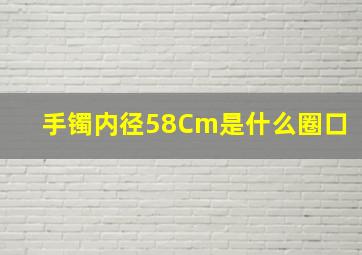 手镯内径58Cm是什么圈口